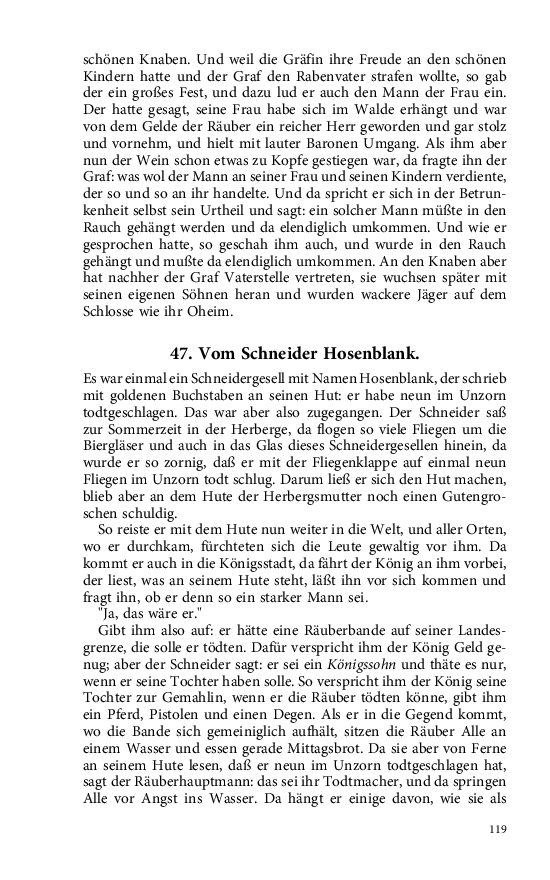 schönen Knaben. Und weil die Gräfin ihre Freude an den schönen Kindern hatte und der Graf den Rabenvater strafen wollte, so gab der ein großes Fest, und dazu lud er auch den Mann der Frau ein. Der hatte gesagt, seine Frau habe sich im Walde erhängt und war von dem Gelde der Räuber ein reicher Herr geworden und gar stolz und vornehm, und hielt mit lauter Baronen Umgang. Als ihm aber nun der Wein schon etwas zu Kopfe gestiegen war, da fragte ihn der Graf: was wol der Mann an seiner Frau und seinen Kindern verdiente, der so und so an ihr handelte. Und da spricht er sich in der Betrunkenheit selbst sein Urtheil und sagt: ein solcher Mann müßte in den Rauch gehängt werden und da elendiglich umkommen. Und wie er gesprochen hatte, so geschah ihm auch, und wurde in den Rauch gehängt und mußte da elendiglich umkommen. An den Knaben aber hat nachher der Graf Vaterstelle vertreten, sie wuchsen später mit seinen eigenen Söhnen heran und wurden wackere Jäger auf dem Schlosse wie ihr Oheim.

47. Vom Schneider Hosenblank.

Es war einmal ein Schneidergesell mit Namen Hosenblank, der schrieb mit goldenen Buchstaben an seinen Hut: er habe neun im Unzorn todtgeschlagen. Das war aber also zugegangen. Der Schneider saß zur Sommerzeit in der Herberge, da flogen so viele Fliegen um die Biergläser und auch in das Glas dieses Schneidergesellen hinein, da wurde er so zornig, daß er mit der Fliegenklappe auf einmal neun Fliegen im Unzorn todt schlug. Darum ließ er sich den Hut machen, blieb aber an dem Hute der Herbergsmutter noch einen Gutengroschen schuldig.

So reiste er mit dem Hute nun weiter in die Welt, und aller Orten, wo er durchkam, fürchteten sich die Leute gewaltig vor ihm. Da kommt er auch in die Königsstadt, da fährt der König an ihm vorbei, der liest, was an seinem Hute steht, läßt ihn vor sich kommen und fragt ihn, ob er denn so ein starker Mann sei.

"Ja, das wäre er."

Gibt ihm also auf: er hätte eine Räuberbande auf seiner Landesgrenze, die solle er tödten. Dafür verspricht ihm der König Geld genug; aber der Schneider sagt: er sei ein Königssohn und thäte es nur, wenn er seine Tochter haben solle. So verspricht ihm der König seine Tochter zur Gemahlin, wenn er die Räuber tödten könne, gibt ihm ein Pferd, Pistolen und einen Degen. Als er in die Gegend kommt, wo die Bande sich gemeiniglich aufhält, sitzen die Räuber Alle an einem Wasser und essen gerade Mittagsbrot. Da sie aber von Ferne an seinem Hute lesen, daß er neun im Unzorn todtgeschlagen hat, sagt der Räuberhauptmann: das sei ihr Todtmacher, und da springen Alle vor Angst ins Wasser. Da hängt er einige davon, wie sie als

119